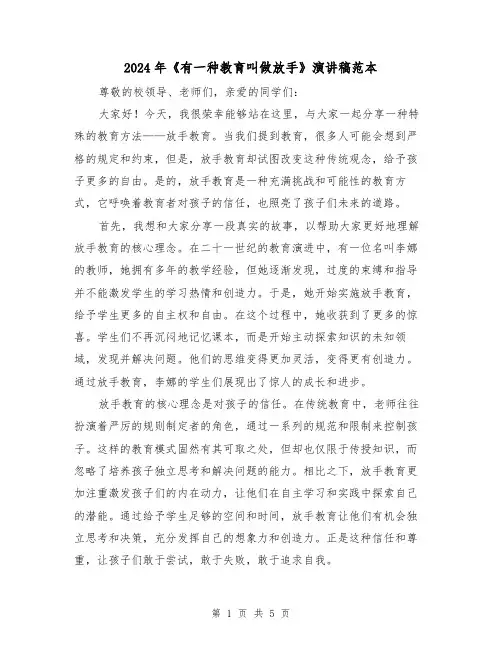 2024年《有一种教育叫做放手》演讲稿范本

尊敬的校领导、老师们，亲爱的同学们：

大家好！今天，我很荣幸能够站在这里，与大家一起分享一种特殊的教育方法——放手教育。当我们提到教育，很多人可能会想到严格的规定和约束，但是，放手教育却试图改变这种传统观念，给予孩子更多的自由。是的，放手教育是一种充满挑战和可能性的教育方式，它呼唤着教育者对孩子的信任，也照亮了孩子们未来的道路。

首先，我想和大家分享一段真实的故事，以帮助大家更好地理解放手教育的核心理念。在二十一世纪的教育演进中，有一位名叫李娜的教师，她拥有多年的教学经验，但她逐渐发现，过度的束缚和指导并不能激发学生的学习热情和创造力。于是，她开始实施放手教育，给予学生更多的自主权和自由。在这个过程中，她收获到了更多的惊喜。学生们不再沉闷地记忆课本，而是开始主动探索知识的未知领域，发现并解决问题。他们的思维变得更加灵活，变得更有创造力。通过放手教育，李娜的学生们展现出了惊人的成长和进步。

放手教育的核心理念是对孩子的信任。在传统教育中，老师往往扮演着严厉的规则制定者的角色，通过一系列的规范和限制来控制孩子。这样的教育模式固然有其可取之处，但却也仅限于传授知识，而忽略了培养孩子独立思考和解决问题的能力。相比之下，放手教育更加注重激发孩子们的内在动力，让他们在自主学习和实践中探索自己的潜能。通过给予学生足够的空间和时间，放手教育让他们有机会独立思考和决策，充分发挥自己的想象力和创造力。正是这种信任和尊重，让孩子们敢于尝试，敢于失败，敢于追求自我。

第 1 页 共 5 页